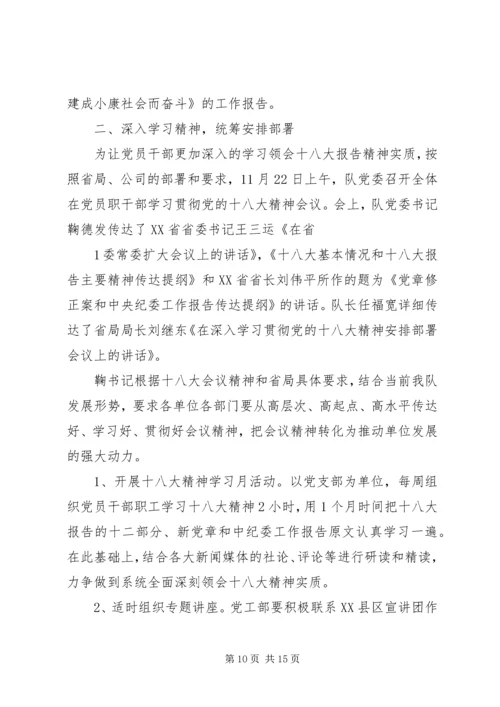 建成小康社会而奋斗》的工作报告。

二、深入学习精神，统筹安排部署

为让党员干部更加深入的学习领会十八大报告精神实质，按照省局、公司的部署和要求，11月22日上午，队党委召开全体在党员职干部学习贯彻党的十八大精神会议。会上，队党委书记鞠德发传达了XX省省委书记王三运《在省

1委常委扩大会议上的讲话》，《十八大基本情况和十八大报告主要精神传达提纲》和XX省省长刘伟平所作的题为《党章修正案和中央纪委工作报告传达提纲》的讲话。队长任福宽详细传达了省局局长刘继东《在深入学习贯彻党的十八大精神安排部署会议上的讲话》。

鞠书记根据十八大会议精神和省局具体要求，结合当前我队发展形势，要求各单位各部门要从高层次、高起点、高水平传达好、学习好、贯彻好会议精神，把会议精神转化为推动单位发展的强大动力。

1、开展十八大精神学习月活动。以党支部为单位，每周组织党员干部职工学习十八大精神2小时，用1个月时间把十八大报告的十二部分、新党章和中纪委工作报告原文认真学习一遍。在此基础上，结合各大新闻媒体的社论、评论等进行研读和精读，力争做到系统全面深刻领会十八大精神实质。

2、适时组织专题讲座。党工部要积极联系XX县区宣讲团作

第10页 共15页